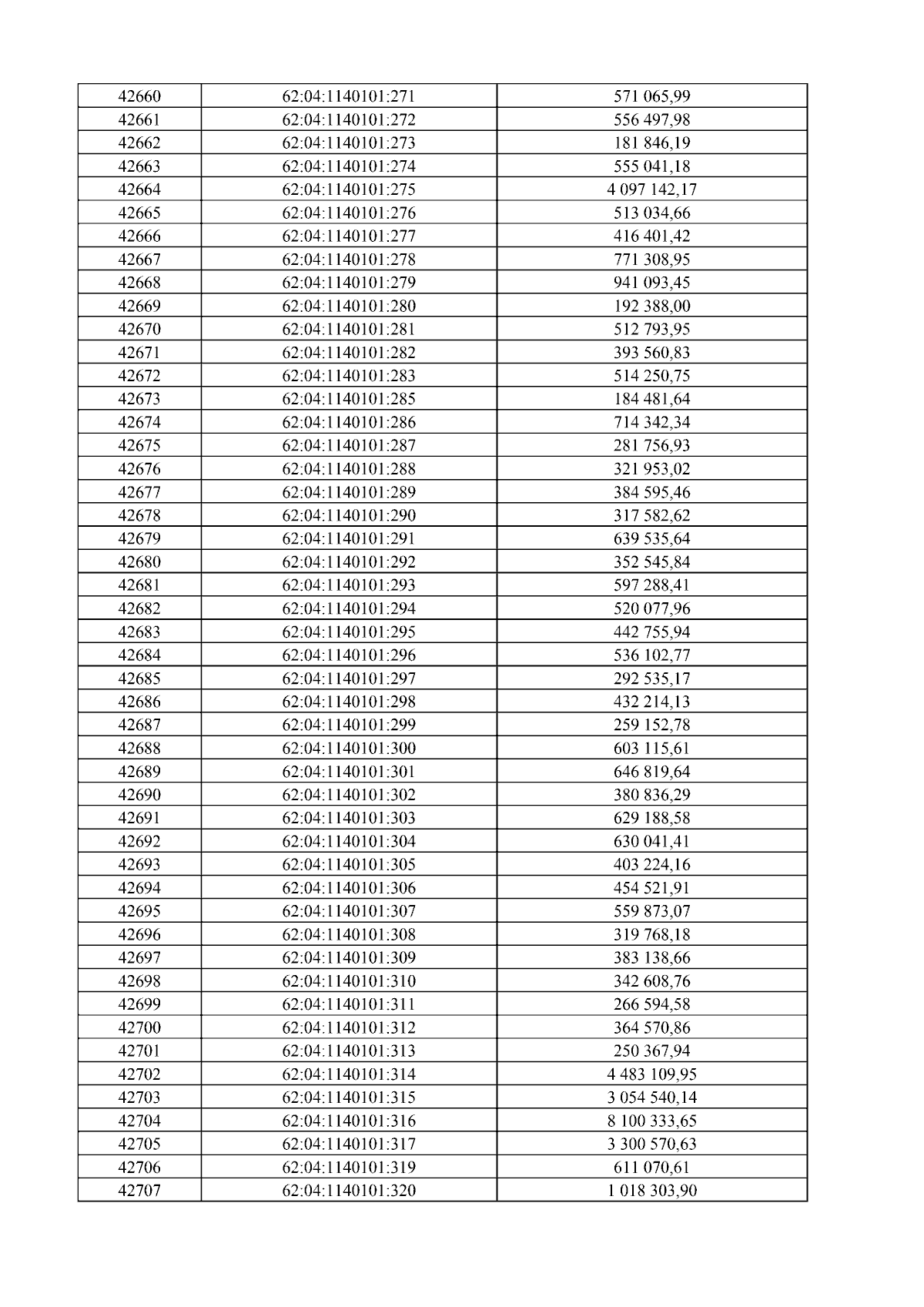 | 42660 | 62:04:1140101:271 | 571 065,99 |
|---|---|---|
| 42661 | 62:04:1140101:272 | 556 497,98 |
| 42662 | 62:04:1140101:273 | 181 846,19 |
| 42663 | 62:04:1140101:274 | 555 041,18 |
| 42664 | 62:04:1140101:275 | 4 097 142,17 |
| 42665 | 62:04:1140101:276 | 513 034,66 |
| 42666 | 62:04:1140101:277 | 416 401,42 |
| 42667 | 62:04:1140101:278 | 771 308,95 |
| 42668 | 62:04:1140101:279 | 941 093,45 |
| 42669 | 62:04:1140101:280 | 192 388,00 |
| 42670 | 62:04:1140101:281 | 512 793,95 |
| 42671 | 62:04:1140101:282 | 393 560,83 |
| 42672 | 62:04:1140101:283 | 514 250,75 |
| 42673 | 62:04:1140101:285 | 184 481,64 |
| 42674 | 62:04:1140101:286 | 714 342,34 |
| 42675 | 62:04:1140101:287 | 281 756,93 |
| 42676 | 62:04:1140101:288 | 321 953,02 |
| 42677 | 62:04:1140101:289 | 384 595,46 |
| 42678 | 62:04:1140101:290 | 317 582,62 |
| 42679 | 62:04:1140101:291 | 639 535,64 |
| 42680 | 62:04:1140101:292 | 352 545,84 |
| 42681 | 62:04:1140101:293 | 597 288,41 |
| 42682 | 62:04:1140101:294 | 520 077,96 |
| 42683 | 62:04:1140101:295 | 442 755,94 |
| 42684 | 62:04:1140101:296 | 536 102,77 |
| 42685 | 62:04:1140101:297 | 292 535,17 |
| 42686 | 62:04:1140101:298 | 432 214,13 |
| 42687 | 62:04:1140101:299 | 259 152,78 |
| 42688 | 62:04:1140101:300 | 603 115,61 |
| 42689 | 62:04:1140101:301 | 646 819,64 |
| 42690 | 62:04:1140101:302 | 380 836,29 |
| 42691 | 62:04:1140101:303 | 629 188,58 |
| 42692 | 62:04:1140101:304 | 630 041,41 |
| 42693 | 62:04:1140101:305 | 403 224,16 |
| 42694 | 62:04:1140101:306 | 454 521,91 |
| 42695 | 62:04:1140101:307 | 559 873,07 |
| 42696 | 62:04:1140101:308 | 319 768,18 |
| 42697 | 62:04:1140101:309 | 383 138,66 |
| 42698 | 62:04:1140101:310 | 342 608,76 |
| 42699 | 62:04:1140101:311 | 266 594,58 |
| 42700 | 62:04:1140101:312 | 364 570,86 |
| 42701 | 62:04:1140101:313 | 250 367,94 |
| 42702 | 62:04:1140101:314 | 4 483 109,95 |
| 42703 | 62:04:1140101:315 | 3 054 540,14 |
| 42704 | 62:04:1140101:316 | 8 100 333,65 |
| 42705 | 62:04:1140101:317 | 3 300 570,63 |
| 42706 | 62:04:1140101:319 | 611 070,61 |
| 42707 | 62:04:1140101:320 | 1 018 303,90 |